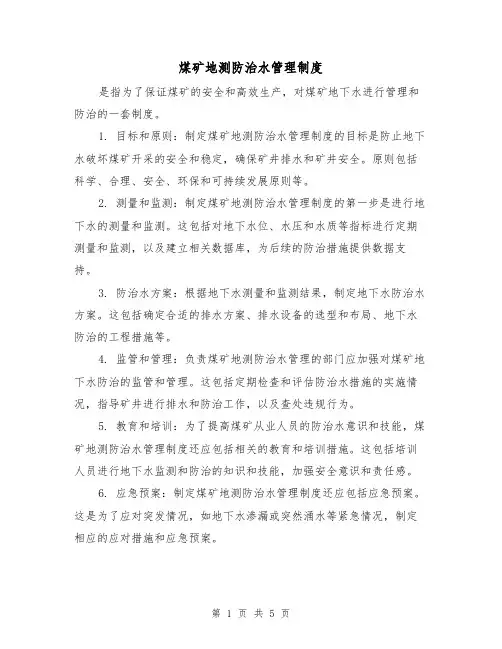 煤矿地测防治水管理制度

是指为了保证煤矿的安全和高效生产，对煤矿地下水进行管理和防治的一套制度。

1. 目标和原则：制定煤矿地测防治水管理制度的目标是防止地下水破坏煤矿开采的安全和稳定，确保矿井排水和矿井安全。原则包括科学、合理、安全、环保和可持续发展原则等。

2. 测量和监测：制定煤矿地测防治水管理制度的第一步是进行地下水的测量和监测。这包括对地下水位、水压和水质等指标进行定期测量和监测，以及建立相关数据库，为后续的防治措施提供数据支持。

3. 防治水方案：根据地下水测量和监测结果，制定地下水防治水方案。这包括确定合适的排水方案、排水设备的选型和布局、地下水防治的工程措施等。

4. 监管和管理：负责煤矿地测防治水管理的部门应加强对煤矿地下水防治的监管和管理。这包括定期检查和评估防治水措施的实施情况，指导矿井进行排水和防治工作，以及查处违规行为。

5. 教育和培训：为了提高煤矿从业人员的防治水意识和技能，煤矿地测防治水管理制度还应包括相关的教育和培训措施。这包括培训人员进行地下水监测和防治的知识和技能，加强安全意识和责任感。

6. 应急预案：制定煤矿地测防治水管理制度还应包括应急预案。这是为了应对突发情况，如地下水渗漏或突然涌水等紧急情况，制定相应的应对措施和应急预案。

第 1 页 共 5 页